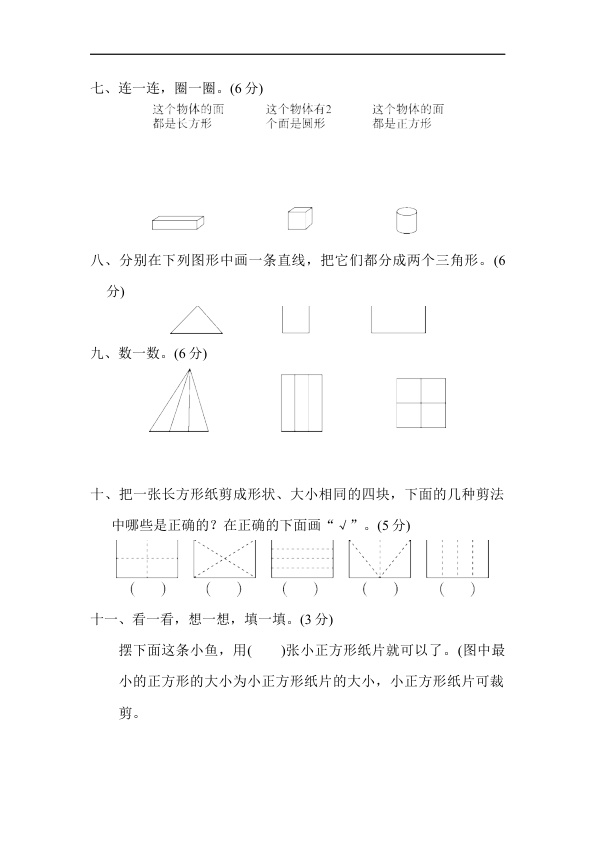 七、连一连，圈一圈。(6分)

这个物体的面都是长方形

这个物体有2个面是圆形

这个物体的面都是正方形

八、分别在下列图形中画一条直线，把它们都分成两个三角形。(6分)

九、数一数。(6分)

十、把一张长方形纸剪成形状、大小相同的四块，下面的几种剪法中哪些是正确的？在正确的下面画“√”。(5分)

(　)　(　)　(　)　(　)　(　)

十一、看一看，想一想，填一填。(3分)

摆下面这条小鱼，用(　)张小正方形纸片就可以了。(图中最小的正方形的大小为小正方形纸片的大小，小正方形纸片可裁剪。